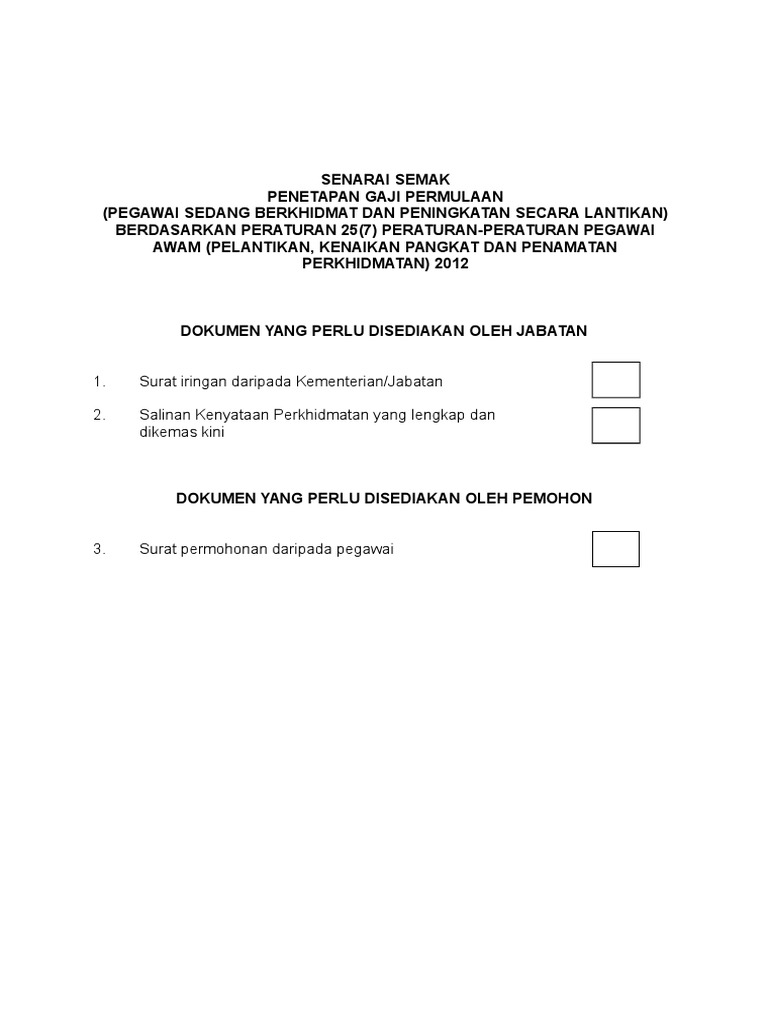 SENARAI SEMAK
PENETAPAN GAJI PERMULAAN
(PEGAWAI SEDANG BERKHIDMAT DAN PENINGKATAN SECARA LANTIKAN)
BERDASARKAN PERATURAN 25(7) PERATURAN-PERATURAN PEGAWAI AWAM (PELANTIKAN, KENAIKAN PANGKAT DAN PENAMATAN PERKHIDMATAN) 2012

DOKUMEN YANG PERLU DISEDIAKAN OLEH JABATAN

1. Surat iringan daripada Kementerian/Jabatan

2. Salinan Kenyataan Perkhidmatan yang lengkap dan dikemas kini

DOKUMEN YANG PERLU DISEDIAKAN OLEH PEMOHON

3. Surat permohonan daripada pegawai